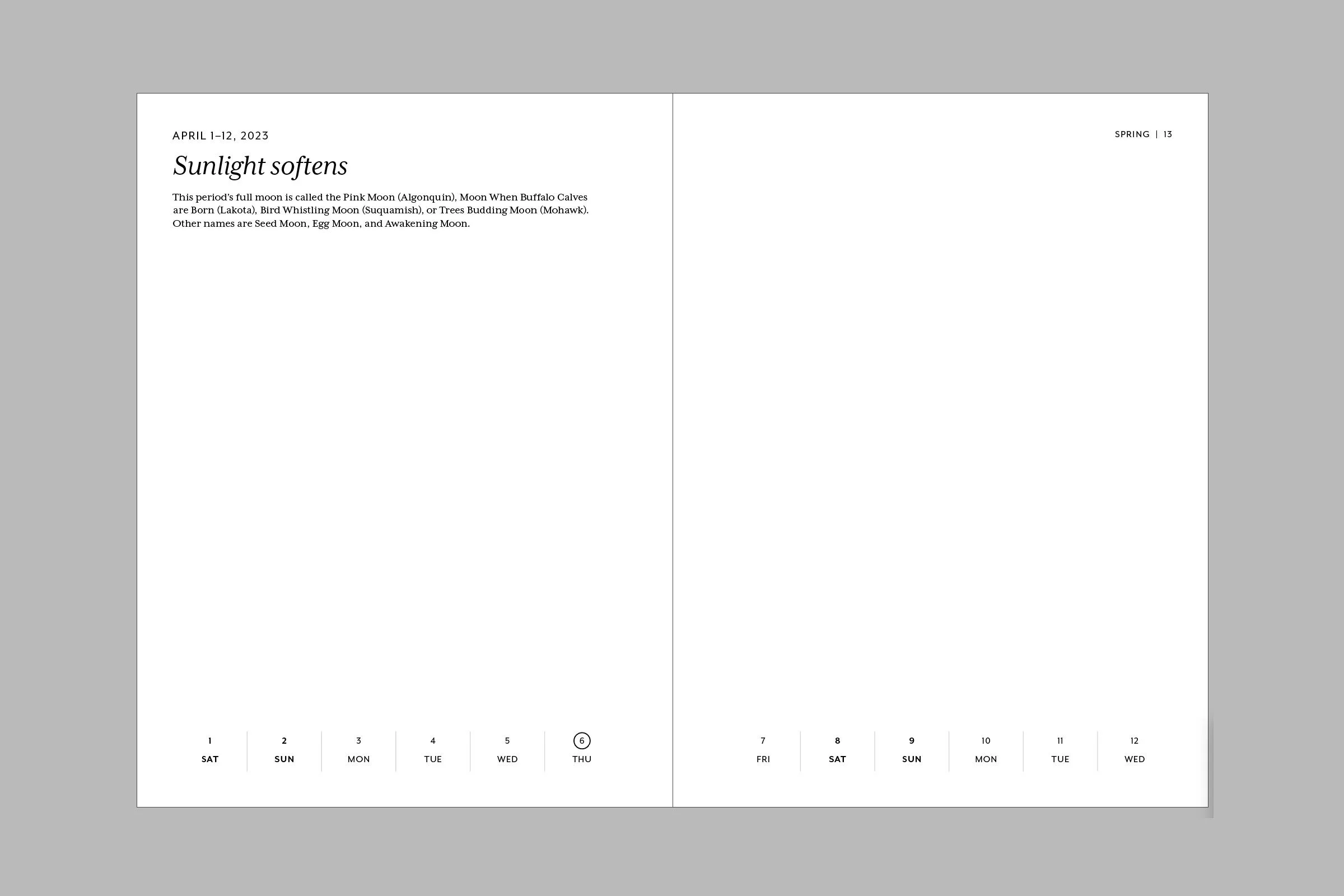 APRIL 1–12, 2023

Sunlight softens

This period's full moon is called the Pink Moon (Algonquin), Moon When Buffalo Calves are Born (Lakota), Bird Whistling Moon (Suquamish), or Trees Budding Moon (Mohawk). Other names are Seed Moon, Egg Moon, and Awakening Moon.

1
SAT

2
SUN

3
MON

4
TUE

5
WED

6
THU

SPRING | 13

7
FRI

8
SAT

9
SUN

10
MON

11
TUE

12
WED